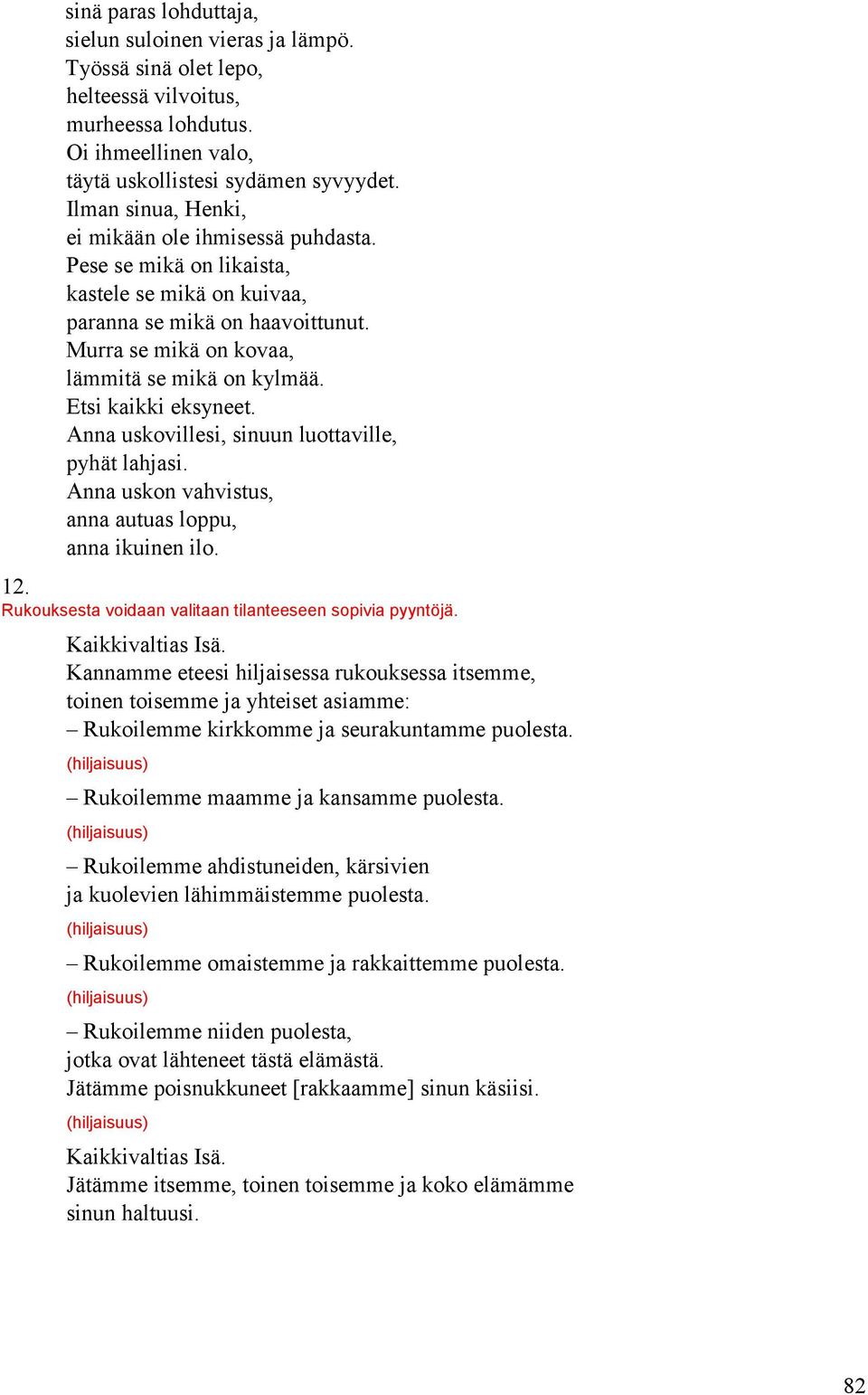 sinä paras lohduttaja,
sielun suloinen vieras ja lämpö.
Työssä sinä olet lepo,
helteessä vilvoitus,
murheessa lohdutus.
Oi ihmeellinen valo,
täytä uskollistesi sydämen syvyydet.
Ilman sinua, Henki,
ei mikään ole ihmisessä puhdasta.
Pese se mikä on likaista,
kastele se mikä on kuivaa,
paranna se mikä on haavoittunut.
Murra se mikä on kovaa,
lämmitä se mikä on kylmää.
Etsi kaikki eksyneet.
Anna uskovillesi, sinuun luottaville,
pyhät lahjasi.
Anna uskon vahvistus,
anna autuas loppu,
anna ikuinen ilo.

12.
Rukouksesta voidaan valitaan tilanteeseen sopivia pyyntöjä.

Kaikkivaltias Isä.
Kannamme eteesi hiljaisessa rukouksessa itsemme,
toinen toisemme ja yhteiset asiamme:
– Rukoilemme kirkkomme ja seurakuntamme puolesta.

(hiljaisuus)

– Rukoilemme maamme ja kansamme puolesta.

(hiljaisuus)

– Rukoilemme ahdistuneiden, kärsivien
ja kuolevien lähimmäistemme puolesta.

(hiljaisuus)

– Rukoilemme omaistemme ja rakkaittemme puolesta.

(hiljaisuus)

– Rukoilemme niiden puolesta,
jotka ovat lähteneet tästä elämästä.
Jätämme poisnukkuneet [rakkaamme] sinun käsiisi.

(hiljaisuus)

Kaikkivaltias Isä.
Jätämme itsemme, toinen toisemme ja koko elämämme
sinun haltuusi.

82